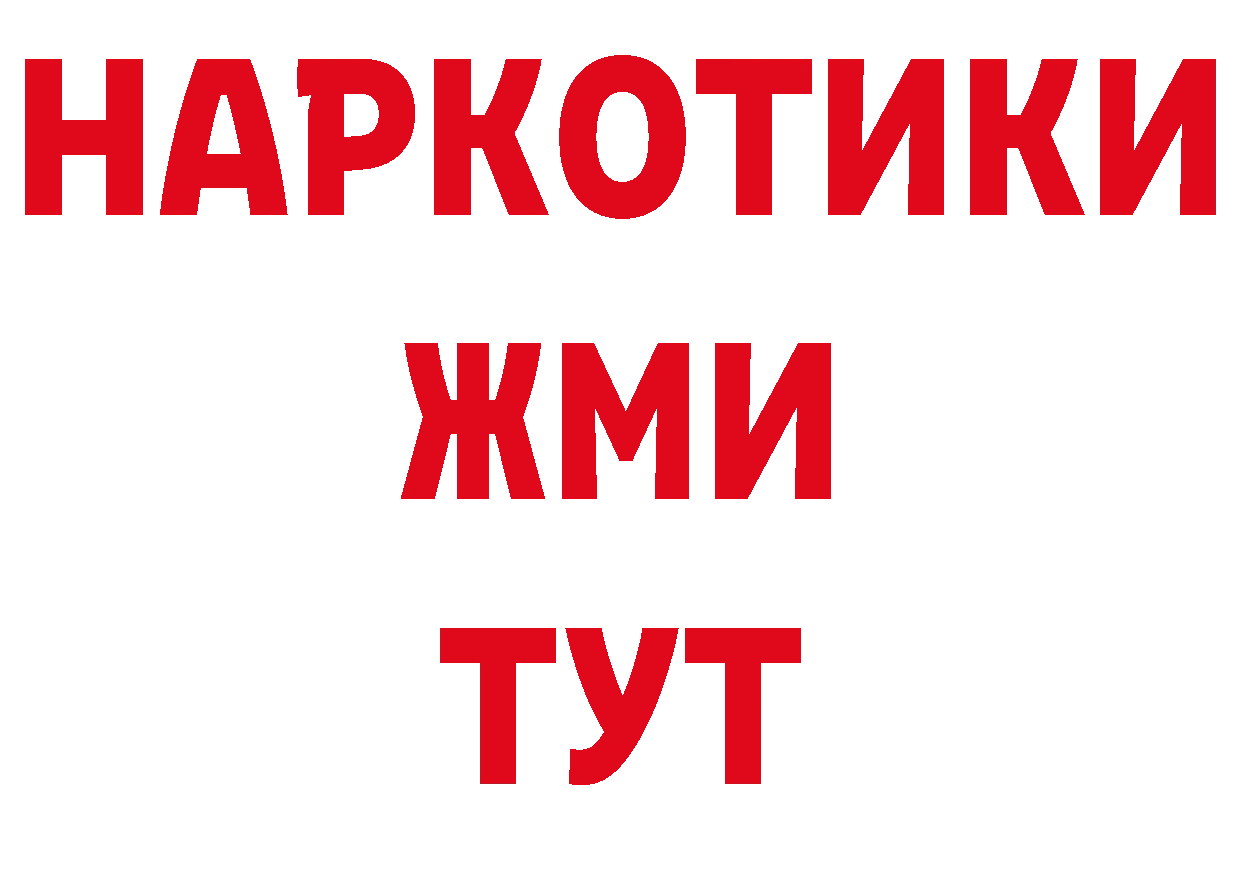 НАРКОТИКИ
ЖМИ
ТУТ